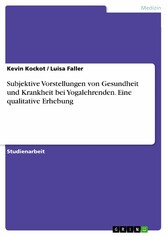 Medizin

Kevin Kockot / Luisa Faller

Subjektive Vorstellungen von Gesundheit und Krankheit bei Yogalehrenden. Eine qualitative Erhebung

Studienarbeit

GRIN